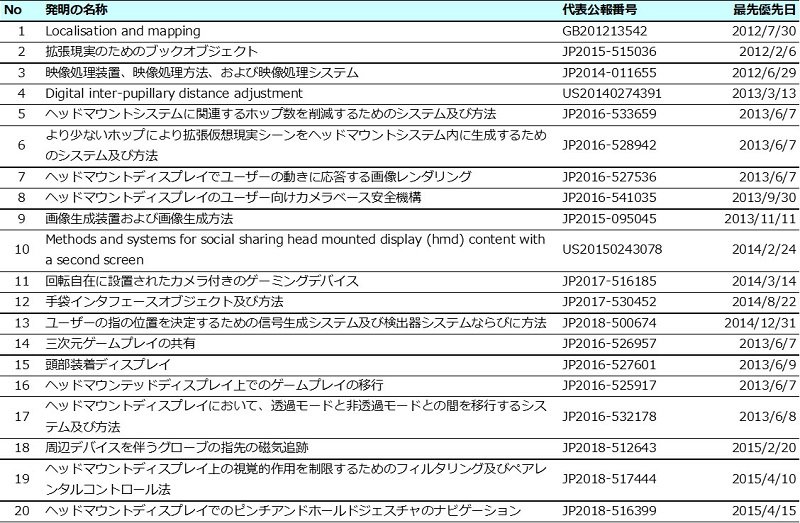 | No | 発明の名称 | 代表公報番号 | 最先優先日 |
|---|---|---|---|
| 1 | Localisation and mapping | GB201213542 | 2012/7/30 |
| 2 | 拡張現実のためのブックオブジェクト | JP2015-515036 | 2012/2/6 |
| 3 | 映像処理装置、映像処理方法、および映像処理システム | JP2014-011655 | 2012/6/29 |
| 4 | Digital inter-pupillary distance adjustment | US20140274391 | 2013/3/13 |
| 5 | ヘッドマウントシステムに関連するホップ数を削減するためのシステム及び方法 | JP2016-533659 | 2013/6/7 |
| 6 | より少ないホップにより拡張仮想現実シーンをヘッドマウントシステム内に生成するためのシステム及び方法 | JP2016-528942 | 2013/6/7 |
| 7 | ヘッドマウントディスプレイでユーザーの動きに応答する画像レンダリング | JP2016-527536 | 2013/6/7 |
| 8 | ヘッドマウントディスプレイのユーザー向けカメラベース安全機構 | JP2016-541035 | 2013/9/30 |
| 9 | 画像生成装置および画像生成方法 | JP2015-095045 | 2013/11/11 |
| 10 | Methods and systems for social sharing head mounted display (hmd) content with a second screen | US20150243078 | 2014/2/24 |
| 11 | 回転自在に設置されたカメラ付きのゲーミングデバイス | JP2017-516185 | 2014/3/14 |
| 12 | 手袋インタフェースオブジェクト及び方法 | JP2017-530452 | 2014/8/22 |
| 13 | ユーザーの指の位置を決定するための信号生成システム及び検出器システムならびに方法 | JP2018-500674 | 2014/12/31 |
| 14 | 三次元ゲームプレイの共有 | JP2016-526957 | 2013/6/7 |
| 15 | 頭部装着ディスプレイ | JP2016-527601 | 2013/6/9 |
| 16 | ヘッドマウンテッドディスプレイ上でのゲームプレイの移行 | JP2016-525917 | 2013/6/7 |
| 17 | ヘッドマウントディスプレイにおいて、透過モードと非透過モードとの間を移行するシステム及び方法 | JP2016-532178 | 2013/6/8 |
| 18 | 周辺デバイスを伴うグローブの指先の磁気追跡 | JP2018-512643 | 2015/2/20 |
| 19 | ヘッドマウントディスプレイ上の視覚的作用を制限するためのフィルタリング及びペアレンタルコントロール法 | JP2018-517444 | 2015/4/10 |
| 20 | ヘッドマウントディスプレイでのピンチアンドホールドジェスチャのナビゲーション | JP2018-516399 | 2015/4/15 |